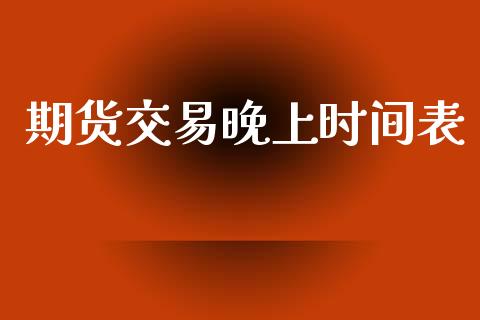 期货交易晚上时间表